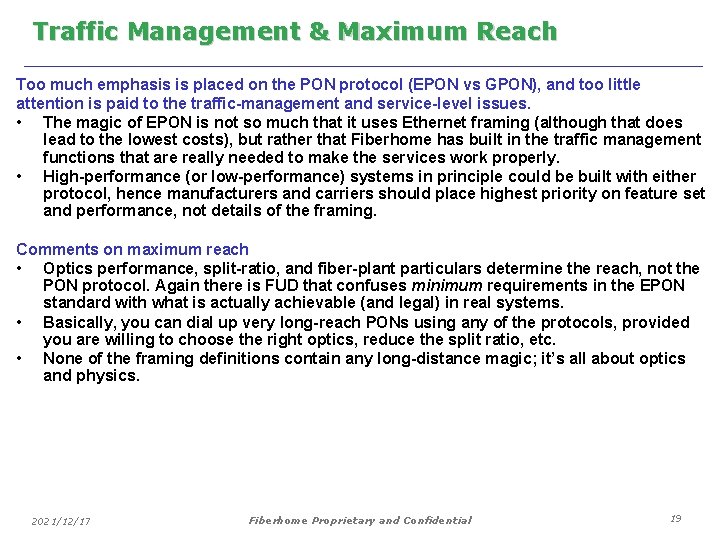 Traffic Management & Maximum Reach

Too much emphasis is placed on the PON protocol (EPON vs GPON), and too little attention is paid to the traffic-management and service-level issues.

• The magic of EPON is not so much that it uses Ethernet framing (although that does lead to the lowest costs), but rather that Fiberhome has built in the traffic management functions that are really needed to make the services work properly.
• High-performance (or low-performance) systems in principle could be built with either protocol, hence manufacturers and carriers should place highest priority on feature set and performance, not details of the framing.

Comments on maximum reach

• Optics performance, split-ratio, and fiber-plant particulars determine the reach, not the PON protocol. Again there is FUD that confuses minimum requirements in the EPON standard with what is actually achievable (and legal) in real systems.
• Basically, you can dial up very long-reach PONs using any of the protocols, provided you are willing to choose the right optics, reduce the split ratio, etc.
• None of the framing definitions contain any long-distance magic; it's all about optics and physics.

2021/12/17 Fiberhome Proprietary and Confidential 19